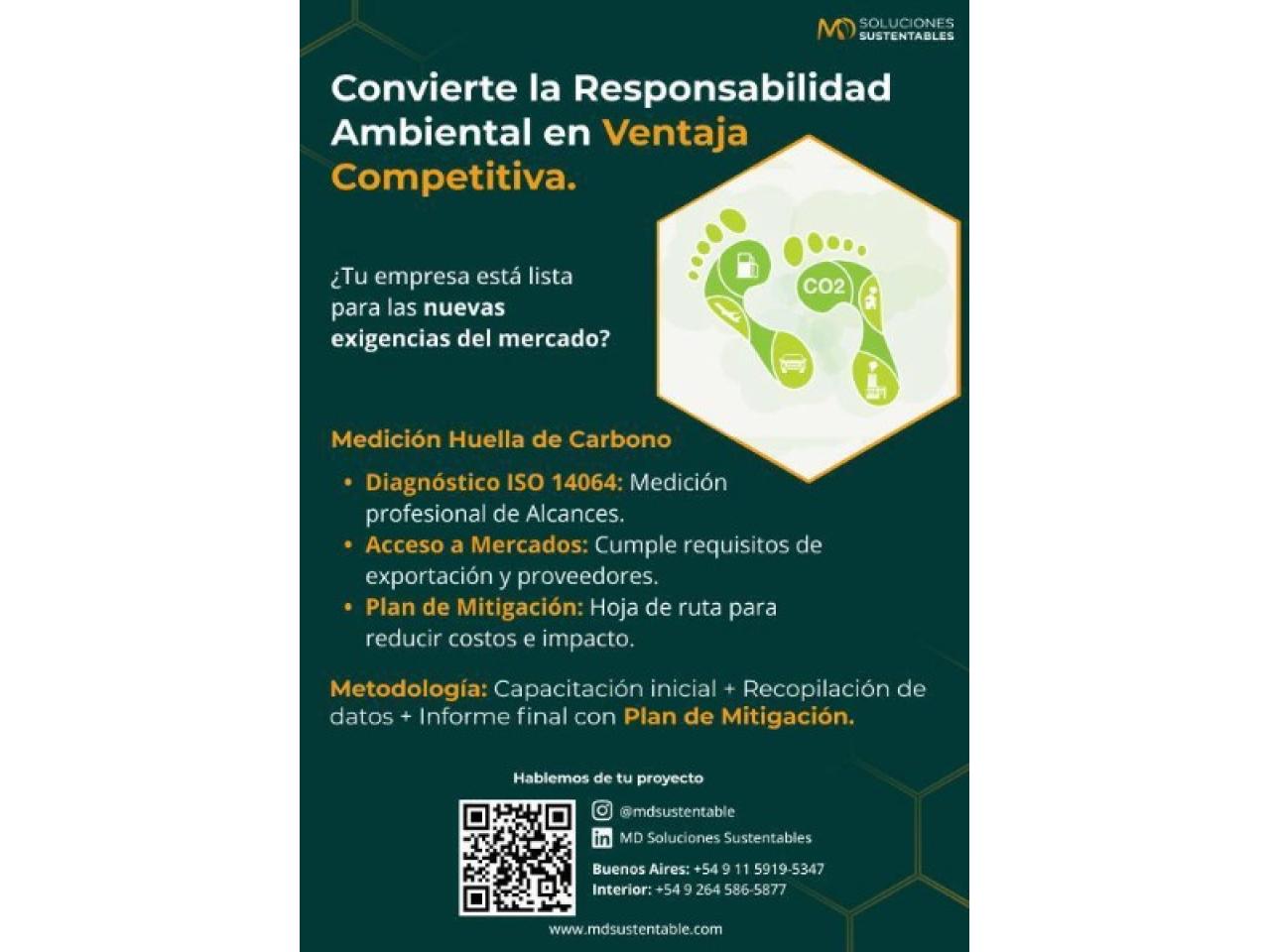 MD SOLUCIONES SUSTENTABLES

Convierte la Responsabilidad Ambiental en Ventaja Competitiva.

¿Tu empresa está lista para las nuevas exigencias del mercado?

CO2

Medición Huella de Carbono

• Diagnóstico ISO 14064: Medición profesional de Alcances.
• Acceso a Mercados: Cumple requisitos de exportación y proveedores.
• Plan de Mitigación: Hoja de ruta para reducir costos e impacto.

Metodología: Capacitación inicial + Recopilación de datos + Informe final con Plan de Mitigación.

Hablemos de tu proyecto

@mdsustentable
MD Soluciones Sustentables

Buenos Aires: +54 9 11 5919-5347
Interior: +54 9 264 586-5877

www.mdsustentable.com